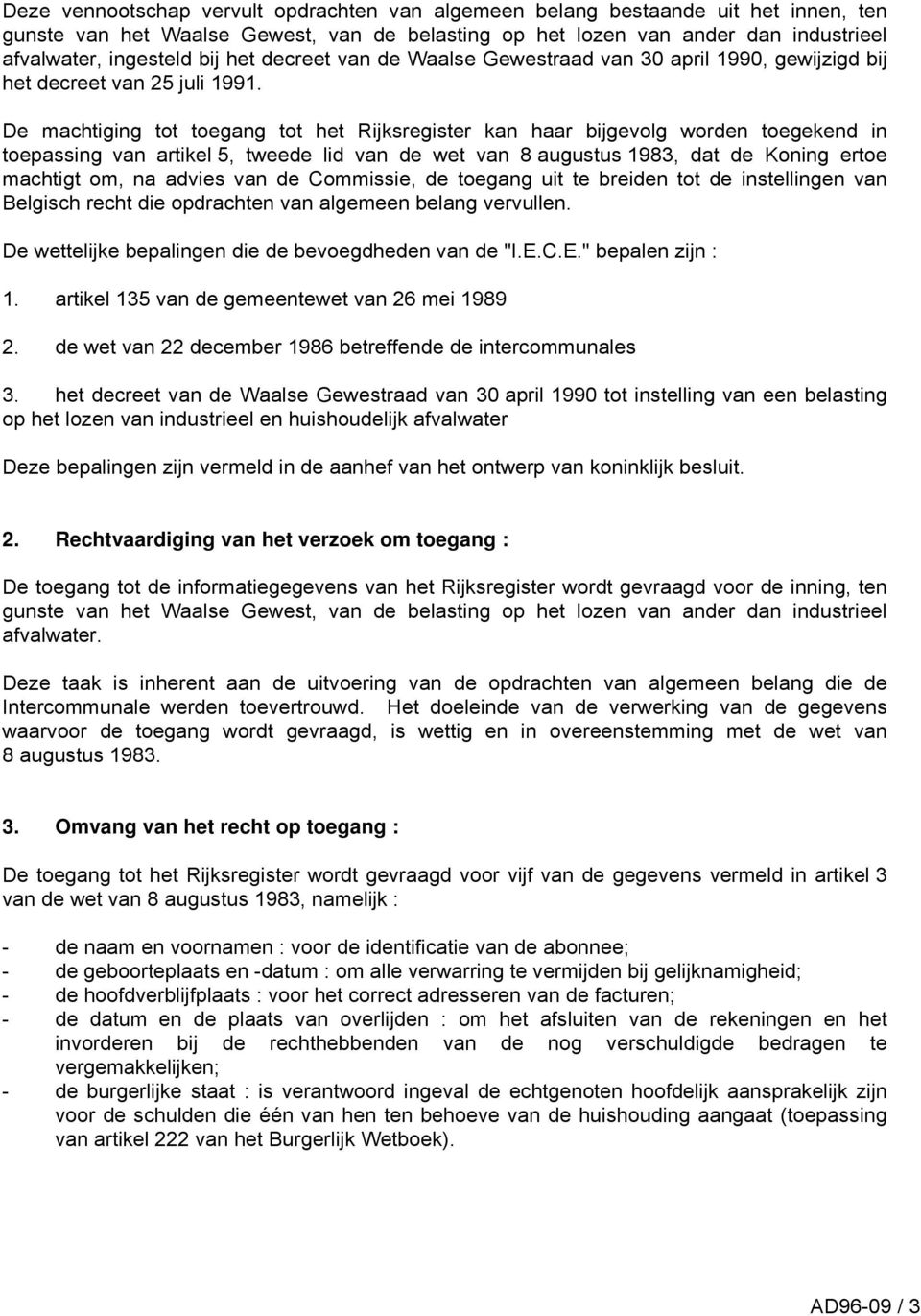 Deze vennootschap vervult opdrachten van algemeen belang bestaande uit het innen, ten gunste van het Waalse Gewest, van de belasting op het lozen van ander dan industrieel afvalwater, ingesteld bij het decreet van de Waalse Gewestraad van 30 april 1990, gewijzigd bij het decreet van 25 juli 1991.

De machtiging tot toegang tot het Rijksregister kan haar bijgevolg worden toegekend in toepassing van artikel 5, tweede lid van de wet van 8 augustus 1983, dat de Koning ertoe machtigt om, na advies van de Commissie, de toegang uit te breiden tot de instellingen van Belgisch recht die opdrachten van algemeen belang vervullen.

De wettelijke bepalingen die de bevoegdheden van de "I.E.C.E." bepalen zijn :

1. artikel 135 van de gemeentewet van 26 mei 1989

2. de wet van 22 december 1986 betreffende de intercommunales

3. het decreet van de Waalse Gewestraad van 30 april 1990 tot instelling van een belasting op het lozen van industrieel en huishoudelijk afvalwater

Deze bepalingen zijn vermeld in de aanhef van het ontwerp van koninklijk besluit.

2. Rechtvaardiging van het verzoek om toegang :

De toegang tot de informatiegegevens van het Rijksregister wordt gevraagd voor de inning, ten gunste van het Waalse Gewest, van de belasting op het lozen van ander dan industrieel afvalwater.

Deze taak is inherent aan de uitvoering van de opdrachten van algemeen belang die de Intercommunale werden toevertrouwd. Het doeleinde van de verwerking van de gegevens waarvoor de toegang wordt gevraagd, is wettig en in overeenstemming met de wet van 8 augustus 1983.

3. Omvang van het recht op toegang :

De toegang tot het Rijksregister wordt gevraagd voor vijf van de gegevens vermeld in artikel 3 van de wet van 8 augustus 1983, namelijk :

- de naam en voornamen : voor de identificatie van de abonnee;
- de geboorteplaats en -datum : om alle verwarring te vermijden bij gelijknamigheid;
- de hoofdverblijfplaats : voor het correct adresseren van de facturen;
- de datum en de plaats van overlijden : om het afsluiten van de rekeningen en het invorderen bij de rechthebbenden van de nog verschuldigde bedragen te vergemakkelijken;
- de burgerlijke staat : is verantwoord ingeval de echtgenoten hoofdelijk aansprakelijk zijn voor de schulden die één van hen ten behoeve van de huishouding aangaat (toepassing van artikel 222 van het Burgerlijk Wetboek).

AD96-09 / 3